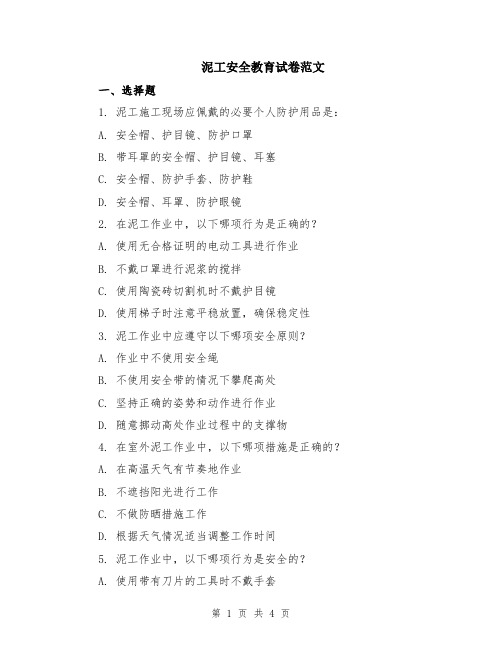 泥工安全教育试卷范文

一、选择题

1. 泥工施工现场应佩戴的必要个人防护用品是：

A. 安全帽、护目镜、防护口罩

B. 带耳罩的安全帽、护目镜、耳塞

C. 安全帽、防护手套、防护鞋

D. 安全帽、耳罩、防护眼镜

2. 在泥工作业中，以下哪项行为是正确的？

A. 使用无合格证明的电动工具进行作业

B. 不戴口罩进行泥浆的搅拌

C. 使用陶瓷砖切割机时不戴护目镜

D. 使用梯子时注意平稳放置，确保稳定性

3. 泥工作业中应遵守以下哪项安全原则？

A. 作业中不使用安全绳

B. 不使用安全带的情况下攀爬高处

C. 坚持正确的姿势和动作进行作业

D. 随意挪动高处作业过程中的支撑物

4. 在室外泥工作业中，以下哪项措施是正确的？

A. 在高温天气有节奏地作业

B. 不遮挡阳光进行工作

C. 不做防晒措施工作

D. 根据天气情况适当调整工作时间

5. 泥工作业中，以下哪项行为是安全的？

A. 使用带有刀片的工具时不戴手套

第 1 页 共 4 页